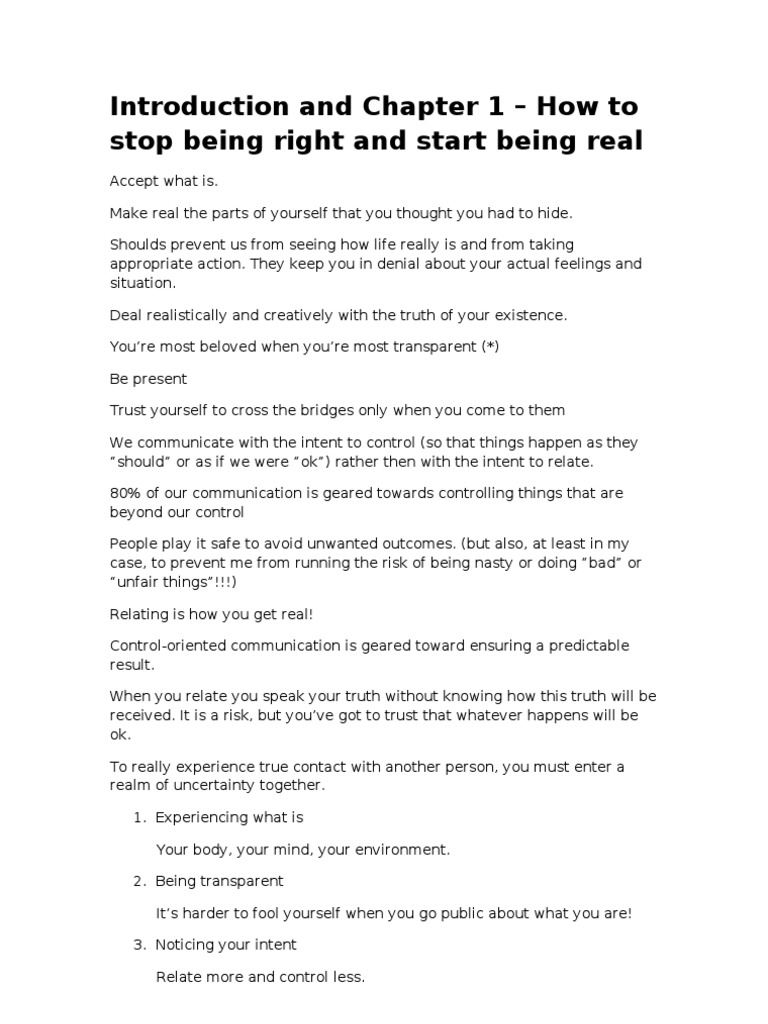 Introduction and Chapter 1 – How to stop being right and start being real

Accept what is.

Make real the parts of yourself that you thought you had to hide.

Shoulds prevent us from seeing how life really is and from taking appropriate action. They keep you in denial about your actual feelings and situation.

Deal realistically and creatively with the truth of your existence.

You're most beloved when you're most transparent (*)

Be present

Trust yourself to cross the bridges only when you come to them

We communicate with the intent to control (so that things happen as they "should" or as if we were "ok") rather then with the intent to relate.

80% of our communication is geared towards controlling things that are beyond our control

People play it safe to avoid unwanted outcomes. (but also, at least in my case, to prevent me from running the risk of being nasty or doing "bad" or "unfair things"!!!)

Relating is how you get real!

Control-oriented communication is geared toward ensuring a predictable result.

When you relate you speak your truth without knowing how this truth will be received. It is a risk, but you've got to trust that whatever happens will be ok.

To really experience true contact with another person, you must enter a realm of uncertainty together.

1. Experiencing what is

Your body, your mind, your environment.

2. Being transparent

It's harder to fool yourself when you go public about what you are!

3. Noticing your intent

Relate more and control less.